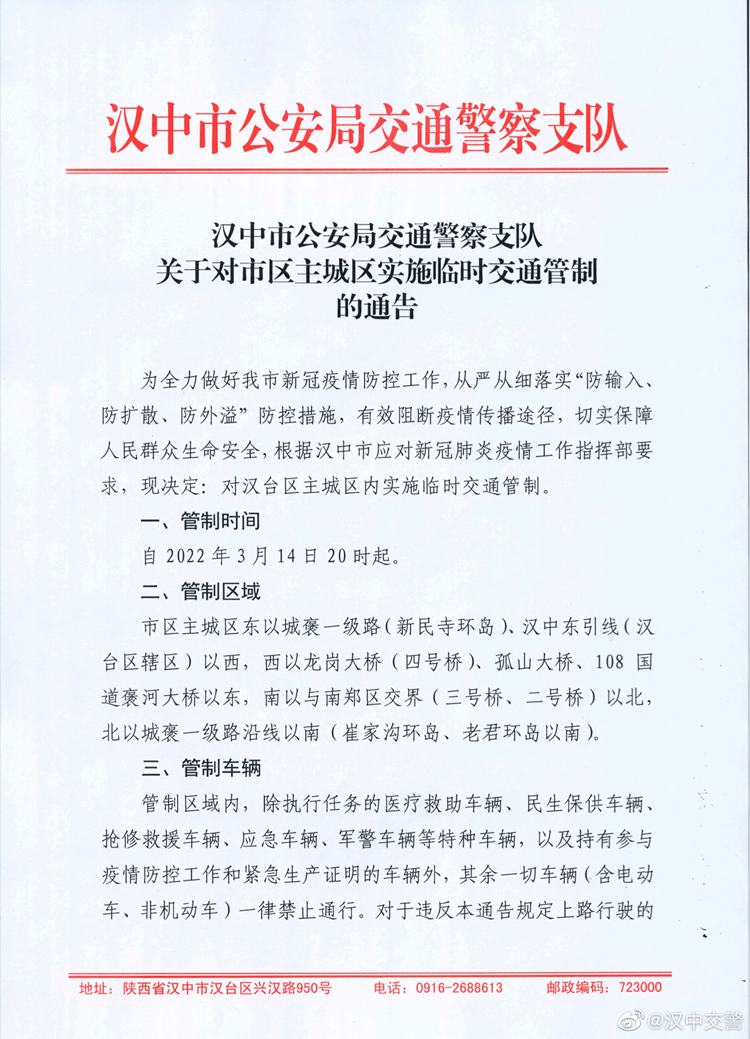 汉中市公安局交通警察支队

汉中市公安局交通警察支队
关于对市区主城区实施临时交通管制
的通告

为全力做好我市新冠疫情防控工作，从严从细落实“防输入、防扩散、防外溢”防控措施，有效阻断疫情传播途径，切实保障人民群众生命安全，根据汉中市应对新冠肺炎疫情工作指挥部要求，现决定：对汉台区主城区内实施临时交通管制。

一、管制时间

自 2022 年 3 月 14 日 20 时起。

二、管制区域

市区主城区东以城褒一级路（新民寺环岛）、汉中东引线（汉台区辖区）以西，西以龙岗大桥（四号桥）、孤山大桥、108 国道褒河大桥以东，南以与南郑区交界（三号桥、二号桥）以北，北以城褒一级路沿线以南（崔家沟环岛、老君环岛以南）。

三、管制车辆

管制区域内，除执行任务的医疗救助车辆、民生保供车辆、抢修救援车辆、应急车辆、军警车辆等特种车辆，以及持有参与疫情防控工作和紧急生产证明的车辆外，其余一切车辆（含电动车、非机动车）一律禁止通行。对于违反本通告规定上路行驶的

地址：陕西省汉中市汉台区兴汉路950号　电话：0916-2688613　邮政编码：723000

@汉中交警